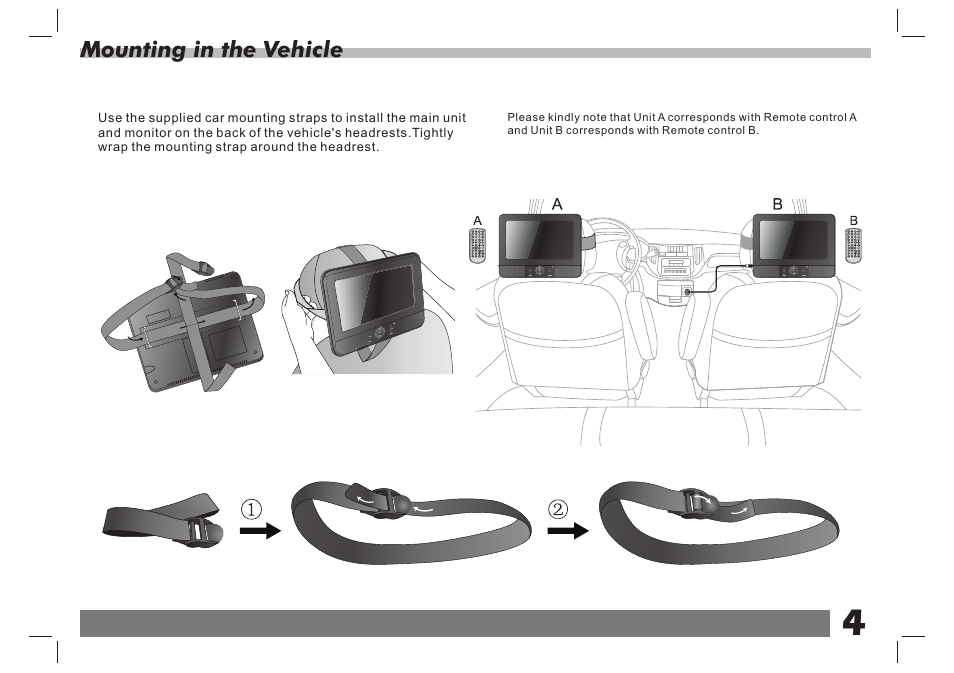 Mounting in the Vehicle

Use the supplied car mounting straps to install the main unit and monitor on the back of the vehicle's headrests.Tightly wrap the mounting strap around the headrest.

Please kindly note that Unit A corresponds with Remote control A and Unit B corresponds with Remote control B.

A
A
B
B

①
②

4